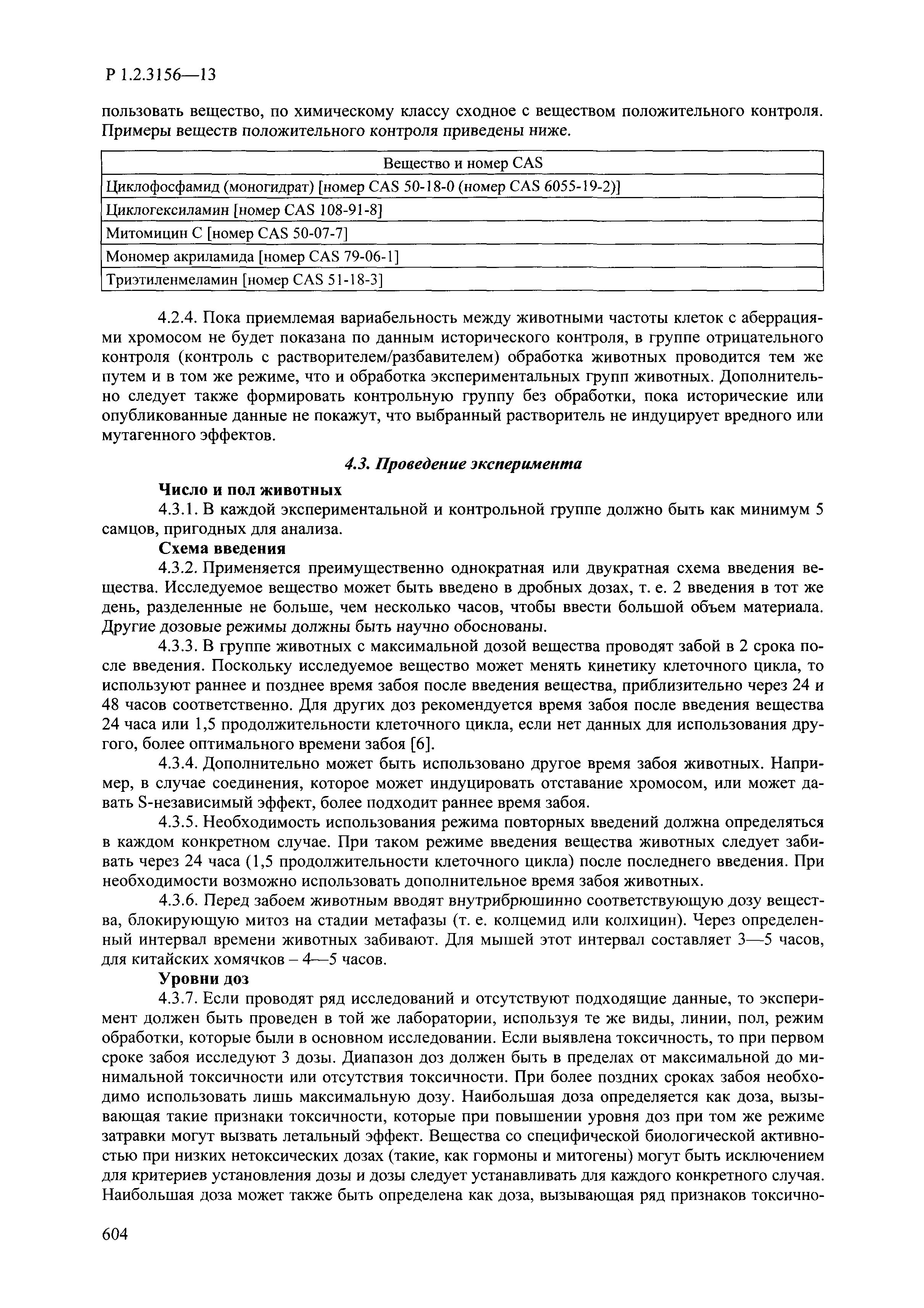 Р 1.2.3156—13

пользовать вещество, по химическому классу сходное с веществом положительного контроля. Примеры веществ положительного контроля приведены ниже.

| Вещество и номер CAS |
|---|
| Циклофосфамид (моногидрат) [номер CAS 50-18-0 (номер CAS 6055-19-2)] |
| Циклогексиламин [номер CAS 108-91-8] |
| Митомицин С [номер CAS 50-07-7] |
| Мономер акриламида [номер CAS 79-06-1] |
| Триэтиленмеламин [номер CAS 51-18-3] |

4.2.4. Пока приемлемая вариабельность между животными частоты клеток с аберрациями хромосом не будет показана по данным исторического контроля, в группе отрицательного контроля (контроль с растворителем/разбавителем) обработка животных проводится тем же путем и в том же режиме, что и обработка экспериментальных групп животных. Дополнительно следует также формировать контрольную группу без обработки, пока исторические или опубликованные данные не покажут, что выбранный растворитель не индуцирует вредного или мутагенного эффектов.

4.3. Проведение эксперимента

Число и пол животных

4.3.1. В каждой экспериментальной и контрольной группе должно быть как минимум 5 самцов, пригодных для анализа.

Схема введения

4.3.2. Применяется преимущественно однократная или двукратная схема введения вещества. Исследуемое вещество может быть введено в дробных дозах, т. е. 2 введения в тот же день, разделенные не больше, чем несколько часов, чтобы ввести большой объем материала. Другие дозовые режимы должны быть научно обоснованы.

4.3.3. В группе животных с максимальной дозой вещества проводят забой в 2 срока после введения. Поскольку исследуемое вещество может менять кинетику клеточного цикла, то используют раннее и позднее время забоя после введения вещества, приблизительно через 24 и 48 часов соответственно. Для других доз рекомендуется время забоя после введения вещества 24 часа или 1,5 продолжительности клеточного цикла, если нет данных для использования другого, более оптимального времени забоя [6].

4.3.4. Дополнительно может быть использовано другое время забоя животных. Например, в случае соединения, которое может индуцировать отставание хромосом, или может давать S-независимый эффект, более подходит раннее время забоя.

4.3.5. Необходимость использования режима повторных введений должна определяться в каждом конкретном случае. При таком режиме введения вещества животных следует забивать через 24 часа (1,5 продолжительности клеточного цикла) после последнего введения. При необходимости возможно использовать дополнительное время забоя животных.

4.3.6. Перед забоем животным вводят внутрибрюшинно соответствующую дозу вещества, блокирующую митоз на стадии метафазы (т. е. колцемид или колхицин). Через определенный интервал времени животных забивают. Для мышей этот интервал составляет 3—5 часов, для китайских хомячков – 4—5 часов.

Уровни доз

4.3.7. Если проводят ряд исследований и отсутствуют подходящие данные, то эксперимент должен быть проведен в той же лаборатории, используя те же виды, линии, пол, режим обработки, которые были в основном исследовании. Если выявлена токсичность, то при первом сроке забоя исследуют 3 дозы. Диапазон доз должен быть в пределах от максимальной до минимальной токсичности или отсутствия токсичности. При более поздних сроках забоя необходимо использовать лишь максимальную дозу. Наибольшая доза определяется как доза, вызывающая такие признаки токсичности, которые при повышении уровня доз при том же режиме затравки могут вызвать летальный эффект. Вещества со специфической биологической активностью при низких нетоксических дозах (такие, как гормоны и митогены) могут быть исключением для критериев установления дозы и дозы следует устанавливать для каждого конкретного случая. Наибольшая доза может также быть определена как доза, вызывающая ряд признаков токсично-

604